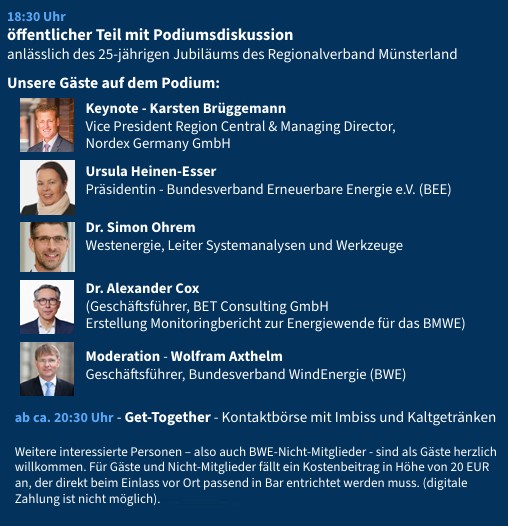 18:30 Uhr
öffentlicher Teil mit Podiumsdiskussion
anlässlich des 25-jährigen Jubiläums des Regionalverband Münsterland

Unsere Gäste auf dem Podium:

Keynote - Karsten Brüggemann
Vice President Region Central & Managing Director, Nordex Germany GmbH

Ursula Heinen-Esser
Präsidentin - Bundesverband Erneuerbare Energie e.V. (BEE)

Dr. Simon Ohrem
Westenergie, Leiter Systemanalysen und Werkzeuge

Dr. Alexander Cox
(Geschäftsführer, BET Consulting GmbH
Erstellung Monitoringbericht zur Energiewende für das BMWE)

Moderation - Wolfram Axthelm
Geschäftsführer, Bundesverband WindEnergie (BWE)

ab ca. 20:30 Uhr - Get-Together - Kontaktbörse mit Imbiss und Kaltgetränken

Weitere interessierte Personen – also auch BWE-Nicht-Mitglieder - sind als Gäste herzlich willkommen. Für Gäste und Nicht-Mitglieder fällt ein Kostenbeitrag in Höhe von 20 EUR an, der direkt beim Einlass vor Ort passend in Bar entrichtet werden muss. (digitale Zahlung ist nicht möglich).